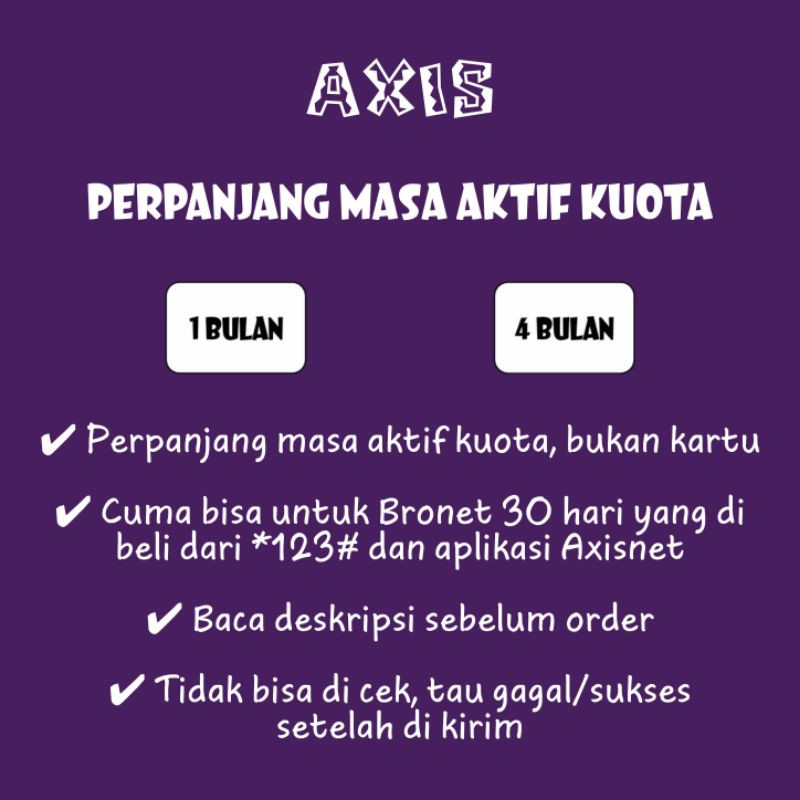 AXIS

PERPANJANG MASA AKTIF KUOTA

1 BULAN

4 BULAN

✔ Perpanjang masa aktif kuota, bukan kartu

✔ Cuma bisa untuk Bronet 30 hari yang di beli dari *123# dan aplikasi Axisnet

✔ Baca deskripsi sebelum order

✔ Tidak bisa di cek, tau gagal/sukses setelah di kirim